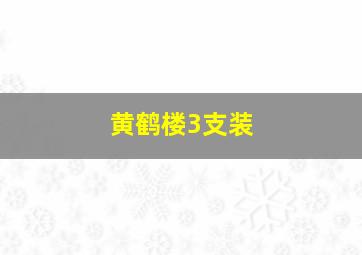 黄鹤楼3支装